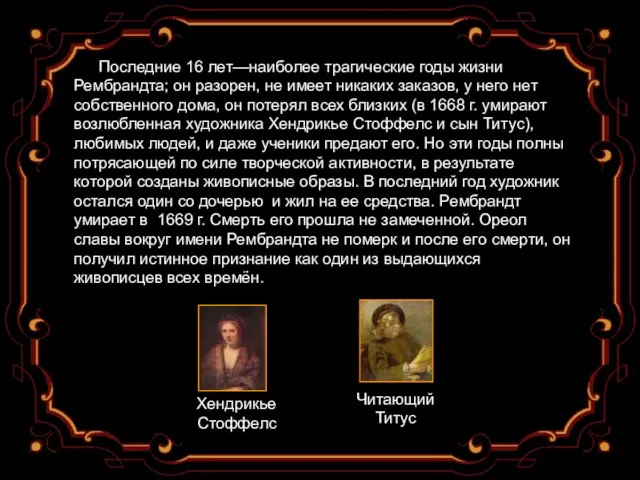 Последние 16 лет—наиболее трагические годы жизни Рембрандта; он разорен, не имеет никаких заказов, у него нет собственного дома, он потерял всех близких (в 1668 г. умирают возлюбленная художника Хендрикье Стоффелс и сын Титус), любимых людей, и даже ученики предают его. Но эти годы полны потрясающей по силе творческой активности, в результате которой созданы живописные образы. В последний год художник остался один со дочерью и жил на ее средства. Рембрандт умирает в 1669 г. Смерть его прошла не замеченной. Ореол славы вокруг имени Рембрандта не померк и после его смерти, он получил истинное признание как один из выдающихся живописцев всех времён.

Хендрикье Стоффелс

Читающий Титус